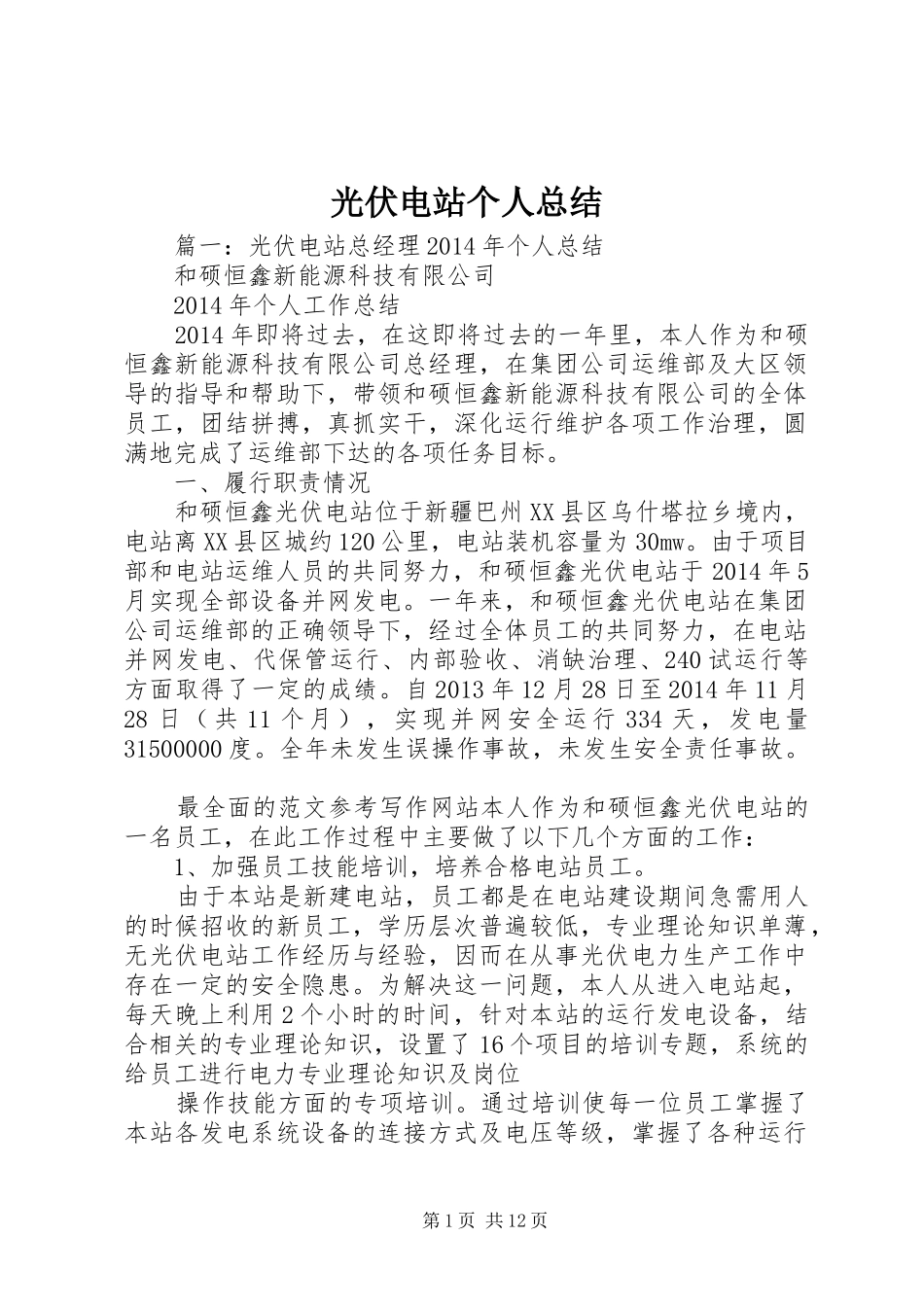 光伏电站个人总结

篇一：光伏电站总经理2014年个人总结

和硕恒鑫新能源科技有限公司

2014年个人工作总结

2014年即将过去，在这即将过去的一年里，本人作为和硕恒鑫新能源科技有限公司总经理，在集团公司运维部及大区领导的指导和帮助下，带领和硕恒鑫新能源科技有限公司的全体员工，团结拼搏，真抓实干，深化运行维护各项工作治理，圆满地完成了运维部下达的各项任务目标。

一、履行职责情况

和硕恒鑫光伏电站位于新疆巴州XX县区乌什塔拉乡境内，电站离XX县区城约120公里，电站装机容量为30mw。由于项目部和电站运维人员的共同努力，和硕恒鑫光伏电站于2014年5月实现全部设备并网发电。一年来，和硕恒鑫光伏电站在集团公司运维部的正确领导下，经过全体员工的共同努力，在电站并网发电、代保管运行、内部验收、消缺治理、240试运行等方面取得了一定的成绩。自2013年12月28日至2014年11月28日（共11个月），实现并网安全运行334天，发电量31500000度。全年未发生误操作事故，未发生安全责任事故。

最全面的范文参考写作网站本人作为和硕恒鑫光伏电站的一名员工，在此工作过程中主要做了以下几个方面的工作：

1、加强员工技能培训，培养合格电站员工。

由于本站是新建电站，员工都是在电站建设期间急需用人的时候招收的新员工，学历层次普遍较低，专业理论知识单薄，无光伏电站工作经历与经验，因而在从事光伏电力生产工作中存在一定的安全隐患。为解决这一问题，本人从进入电站起，每天晚上利用2个小时的时间，针对本站的运行发电设备，结合相关的专业理论知识，设置了16个项目的培训专题，系统的给员工进行电力专业理论知识及岗位

操作技能方面的专项培训。通过培训使每一位员工掌握了本站各发电系统设备的连接方式及电压等级，掌握了各种运行

第1页 共12页